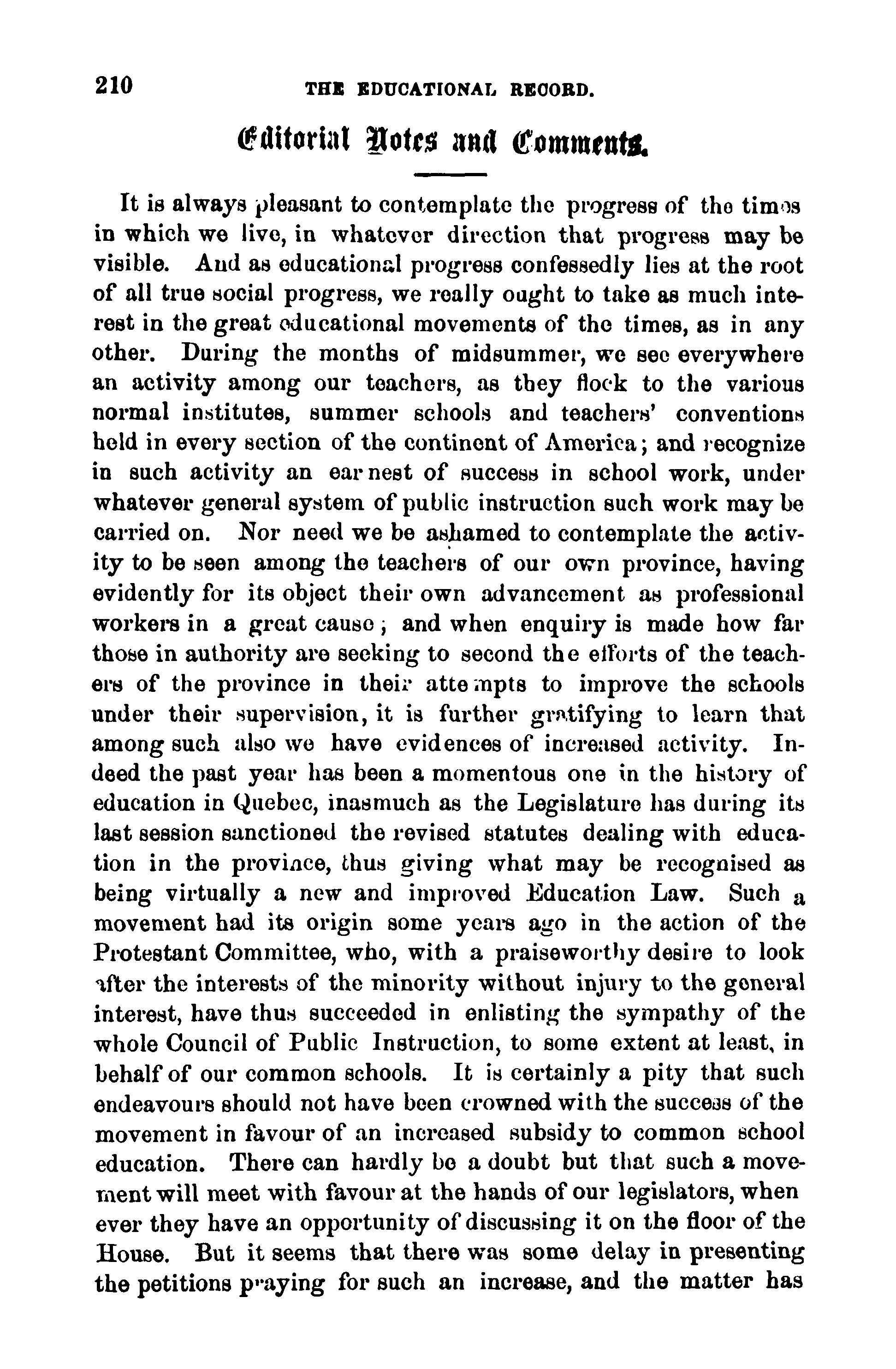 210 THE EDUCATIONAL RECORD.

Editorial Notes and Comments.

It is always pleasant to contemplate the progress of the times in which we live, in whatever direction that progress may be visible. And as educational progress confessedly lies at the root of all true social progress, we really ought to take as much interest in the great educational movements of the times, as in any other. During the months of midsummer, we see everywhere an activity among our teachers, as they flock to the various normal institutes, summer schools and teachers' conventions held in every section of the continent of America; and recognize in such activity an earnest of success in school work, under whatever general system of public instruction such work may be carried on. Nor need we be ashamed to contemplate the activity to be seen among the teachers of our own province, having evidently for its object their own advancement as professional workers in a great cause; and when enquiry is made how far those in authority are seeking to second the efforts of the teachers of the province in their attempts to improve the schools under their supervision, it is further gratifying to learn that among such also we have evidences of increased activity. Indeed the past year has been a momentous one in the history of education in Quebec, inasmuch as the Legislature has during its last session sanctioned the revised statutes dealing with education in the province, thus giving what may be recognised as being virtually a new and improved Education Law. Such a movement had its origin some years ago in the action of the Protestant Committee, who, with a praiseworthy desire to look after the interests of the minority without injury to the general interest, have thus succeeded in enlisting the sympathy of the whole Council of Public Instruction, to some extent at least, in behalf of our common schools. It is certainly a pity that such endeavours should not have been crowned with the success of the movement in favour of an increased subsidy to common school education. There can hardly be a doubt but that such a movement will meet with favour at the hands of our legislators, when ever they have an opportunity of discussing it on the floor of the House. But it seems that there was some delay in presenting the petitions praying for such an increase, and the matter has